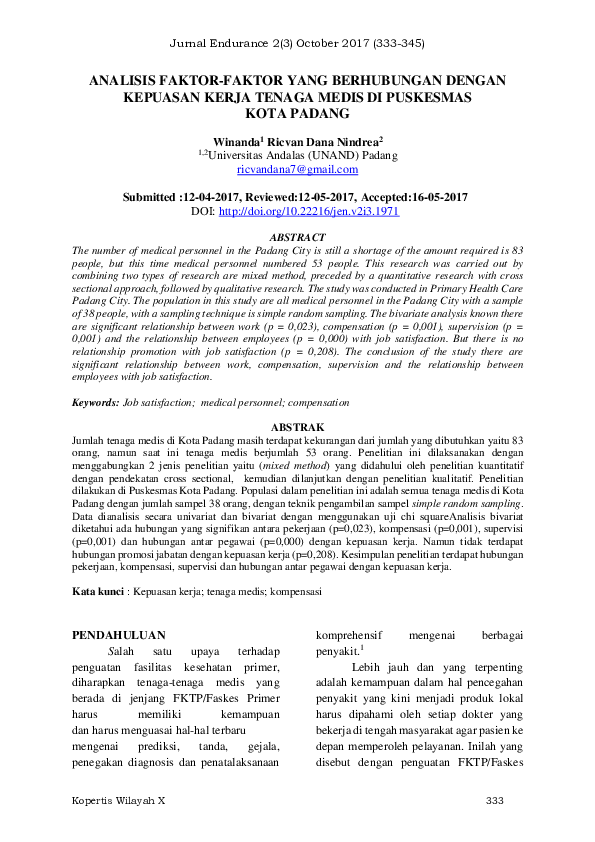 Jurnal Endurance 2(3) October 2017 (333-345)

ANALISIS FAKTOR-FAKTOR YANG BERHUBUNGAN DENGAN KEPUASAN KERJA TENAGA MEDIS DI PUSKESMAS KOTA PADANG

Winanda$^1$ Ricvan Dana Nindrea$^2$
$^{1,2}$Universitas Andalas (UNAND) Padang
ricvandana7@gmail.com

Submitted :12-04-2017, Reviewed:12-05-2017, Accepted:16-05-2017
DOI: http://doi.org/10.22216/jen.v2i3.1971

ABSTRACT
The number of medical personnel in the Padang City is still a shortage of the amount required is 83 people, but this time medical personnel numbered 53 people. This research was carried out by combining two types of research are mixed method, preceded by a quantitative research with cross sectional approach, followed by qualitative research. The study was conducted in Primary Health Care Padang City. The population in this study are all medical personnel in the Padang City with a sample of 38 people, with a sampling technique is simple random sampling. The bivariate analysis known there are significant relationship between work (p = 0,023), compensation (p = 0,001), supervision (p = 0,001) and the relationship between employees (p = 0,000) with job satisfaction. But there is no relationship promotion with job satisfaction (p = 0,208). The conclusion of the study there are significant relationship between work, compensation, supervision and the relationship between employees with job satisfaction.

Keywords: Job satisfaction; medical personnel; compensation

ABSTRAK
Jumlah tenaga medis di Kota Padang masih terdapat kekurangan dari jumlah yang dibutuhkan yaitu 83 orang, namun saat ini tenaga medis berjumlah 53 orang. Penelitian ini dilaksanakan dengan menggabungkan 2 jenis penelitian yaitu (mixed method) yang didahului oleh penelitian kuantitatif dengan pendekatan cross sectional, kemudian dilanjutkan dengan penelitian kualitatif. Penelitian dilakukan di Puskesmas Kota Padang. Populasi dalam penelitian ini adalah semua tenaga medis di Kota Padang dengan jumlah sampel 38 orang, dengan teknik pengambilan sampel simple random sampling. Data dianalisis secara univariat dan bivariat dengan menggunakan uji chi squareAnalisis bivariat diketahui ada hubungan yang signifikan antara pekerjaan (p=0,023), kompensasi (p=0,001), supervisi (p=0,001) dan hubungan antar pegawai (p=0,000) dengan kepuasan kerja. Namun tidak terdapat hubungan promosi jabatan dengan kepuasan kerja (p=0,208). Kesimpulan penelitian terdapat hubungan pekerjaan, kompensasi, supervisi dan hubungan antar pegawai dengan kepuasan kerja.

Kata kunci : Kepuasan kerja; tenaga medis; kompensasi

PENDAHULUAN
Salah satu upaya terhadap penguatan fasilitas kesehatan primer, diharapkan tenaga-tenaga medis yang berada di jenjang FKTP/Faskes Primer harus memiliki kemampuan dan harus menguasai hal-hal terbaru mengenai prediksi, tanda, gejala, penegakan diagnosis dan penatalaksanaan komprehensif mengenai berbagai penyakit.$^1$

Lebih jauh dan yang terpenting adalah kemampuan dalam hal pencegahan penyakit yang kini menjadi produk lokal harus dipahami oleh setiap dokter yang bekerja di tengah masyarakat agar pasien ke depan memperoleh pelayanan. Inilah yang disebut dengan penguatan FKTP/Faskes

Kopertis Wilayah X 333